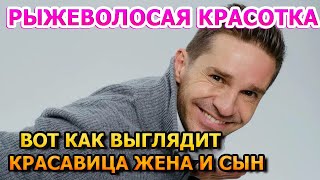 РЫЖЕВОЛОСАЯ КРАСОТКА

ВОТ КАК ВЫГЛЯДИТ
КРАСАВИЦА ЖЕНА И СЫН